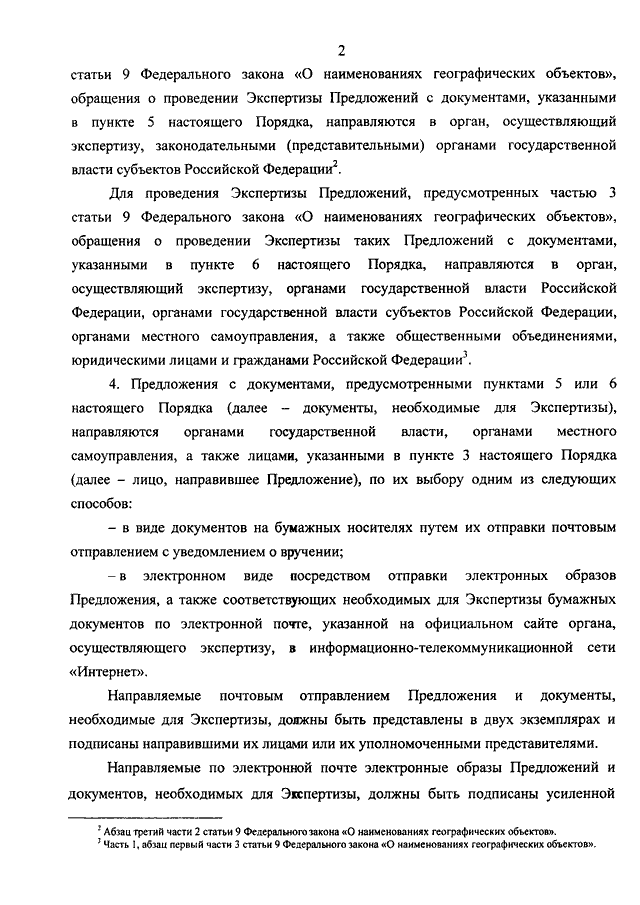 2

статьи 9 Федерального закона «О наименованиях географических объектов», обращения о проведении Экспертизы Предложений с документами, указанными в пункте 5 настоящего Порядка, направляются в орган, осуществляющий экспертизу, законодательными (представительными) органами государственной власти субъектов Российской Федерации$^2$.

Для проведения Экспертизы Предложений, предусмотренных частью 3 статьи 9 Федерального закона «О наименованиях географических объектов», обращения о проведении Экспертизы таких Предложений с документами, указанными в пункте 6 настоящего Порядка, направляются в орган, осуществляющий экспертизу, органами государственной власти Российской Федерации, органами государственной власти субъектов Российской Федерации, органами местного самоуправления, а также общественными объединениями, юридическими лицами и гражданами Российской Федерации$^3$.

4. Предложения с документами, предусмотренными пунктами 5 или 6 настоящего Порядка (далее – документы, необходимые для Экспертизы), направляются органами государственной власти, органами местного самоуправления, а также лицами, указанными в пункте 3 настоящего Порядка (далее – лицо, направившее Предложение), по их выбору одним из следующих способов:

– в виде документов на бумажных носителях путем их отправки почтовым отправлением с уведомлением о вручении;

– в электронном виде посредством отправки электронных образов Предложения, а также соответствующих необходимых для Экспертизы бумажных документов по электронной почте, указанной на официальном сайте органа, осуществляющего экспертизу, в информационно-телекоммуникационной сети «Интернет».

Направляемые почтовым отправлением Предложения и документы, необходимые для Экспертизы, должны быть представлены в двух экземплярах и подписаны направившими их лицами или их уполномоченными представителями.

Направляемые по электронной почте электронные образы Предложений и документов, необходимых для Экспертизы, должны быть подписаны усиленной

$^2$ Абзац третий части 2 статьи 9 Федерального закона «О наименованиях географических объектов».
$^3$ Часть 1, абзац первый части 3 статьи 9 Федерального закона «О наименованиях географических объектов».